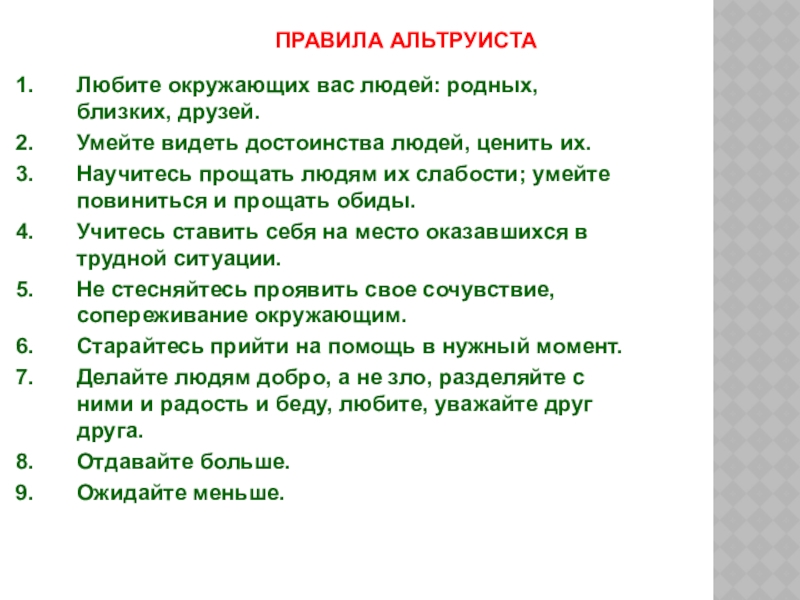 ПРАВИЛА АЛЬТРУИСТА

1. Любите окружающих вас людей: родных, близких, друзей.
2. Умейте видеть достоинства людей, ценить их.
3. Научитесь прощать людям их слабости; умейте повиниться и прощать обиды.
4. Учитесь ставить себя на место оказавшихся в трудной ситуации.
5. Не стесняйтесь проявить свое сочувствие, сопереживание окружающим.
6. Старайтесь прийти на помощь в нужный момент.
7. Делайте людям добро, а не зло, разделяйте с ними и радость и беду, любите, уважайте друг друга.
8. Отдавайте больше.
9. Ожидайте меньше.